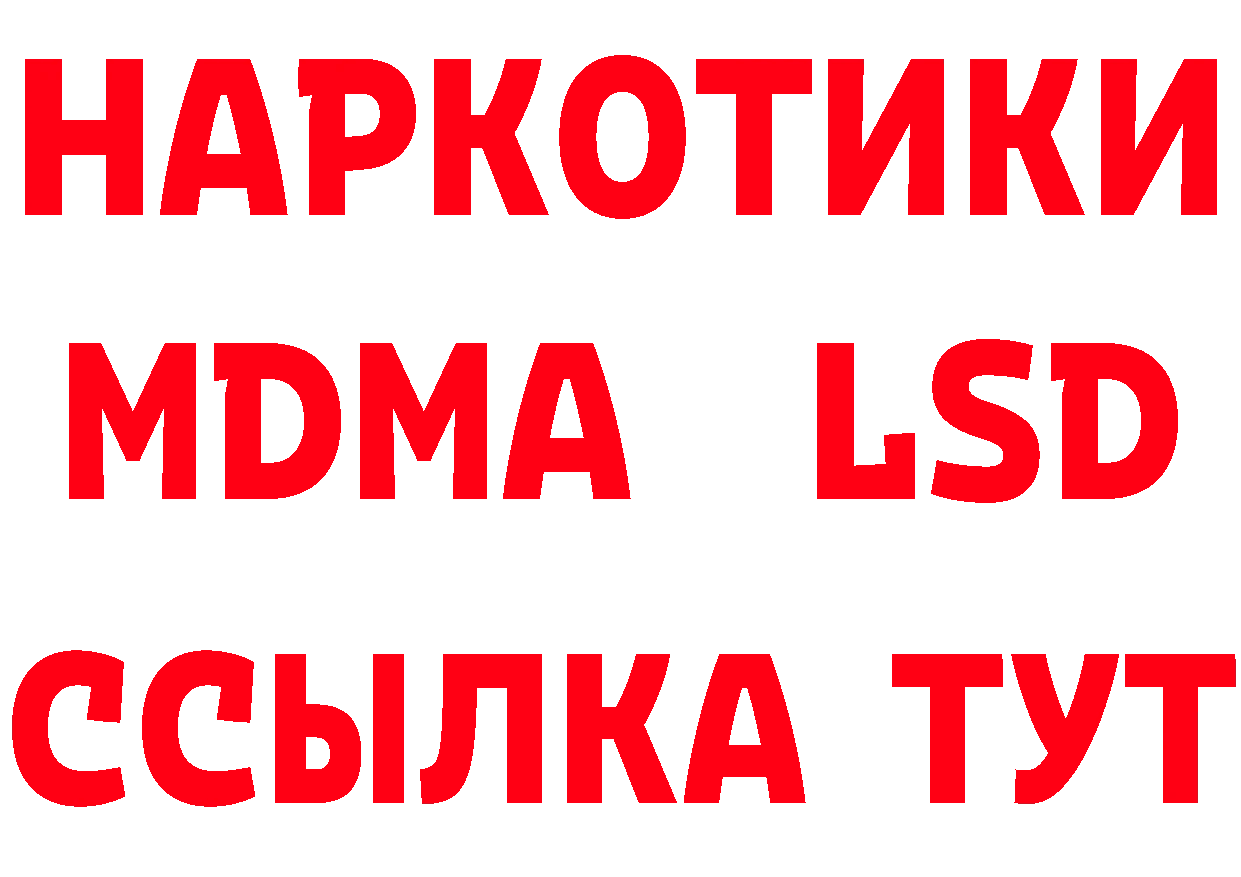 НАРКОТИКИ
MDMA LSD
ССЫЛКА ТУТ